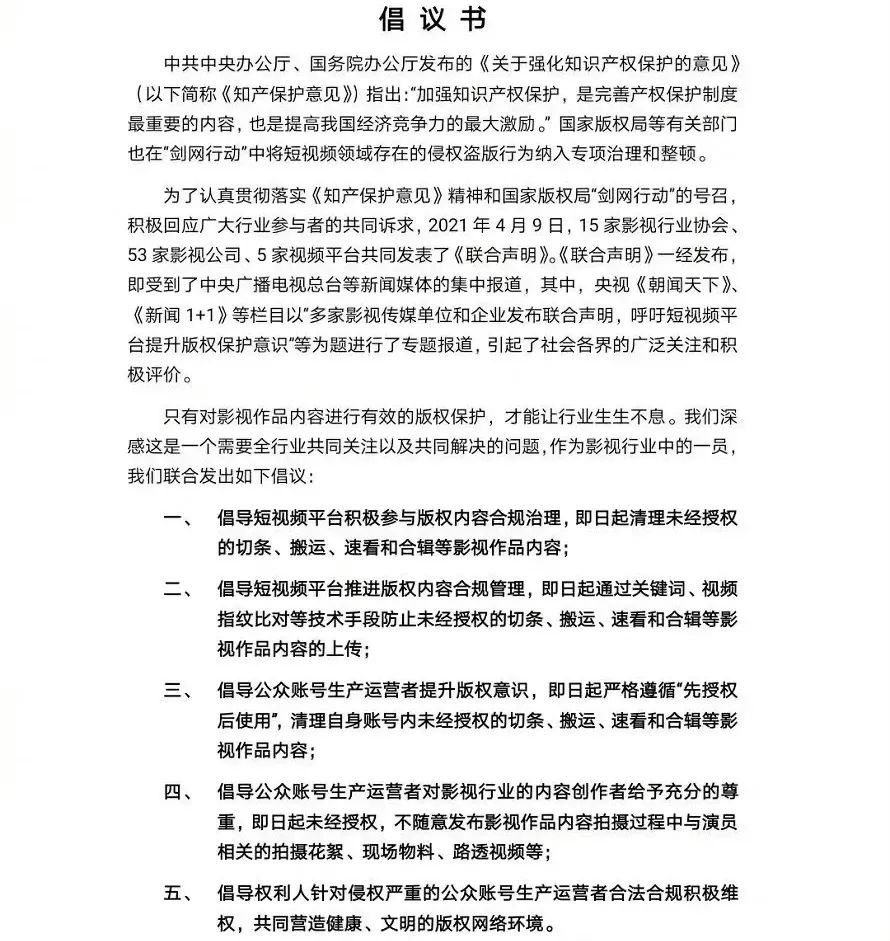 倡议书

中共中央办公厅、国务院办公厅发布的《关于强化知识产权保护的意见》（以下简称《知产保护意见》）指出：“加强知识产权保护，是完善产权保护制度最重要的内容，也是提高我国经济竞争力的最大激励。”国家版权局等有关部门也在“剑网行动”中将短视频领域存在的侵权盗版行为纳入专项治理和整顿。

为了认真贯彻落实《知产保护意见》精神和国家版权局“剑网行动”的号召，积极回应广大行业参与者的共同诉求，2021年4月9日，15家影视行业协会、53家影视公司、5家视频平台共同发表了《联合声明》。《联合声明》一经发布，即受到了中央广播电视总台等新闻媒体的集中报道，其中，央视《朝闻天下》、《新闻1+1》等栏目以“多家影视传媒单位和企业发布联合声明，呼吁短视频平台提升版权保护意识”等为题进行了专题报道，引起了社会各界的广泛关注和积极评价。

只有对影视作品内容进行有效的版权保护，才能让行业生生不息。我们深感这是一个需要全行业共同关注以及共同解决的问题，作为影视行业中的一员，我们联合发出如下倡议：

一、 倡导短视频平台积极参与版权内容合规治理，即日起清理未经授权的切条、搬运、速看和合辑等影视作品内容；

二、 倡导短视频平台推进版权内容合规管理，即日起通过关键词、视频指纹比对等技术手段防止未经授权的切条、搬运、速看和合辑等影视作品内容的上传；

三、 倡导公众账号生产运营者提升版权意识，即日起严格遵循“先授权后使用”，清理自身账号内未经授权的切条、搬运、速看和合辑等影视作品内容；

四、 倡导公众账号生产运营者对影视行业的内容创作者给予充分的尊重，即日起未经授权，不随意发布影视作品内容拍摄过程中与演员相关的拍摄花絮、现场物料、路透视频等；

五、 倡导权利人针对侵权严重的公众账号生产运营者合法合规积极维权，共同营造健康、文明的版权网络环境。